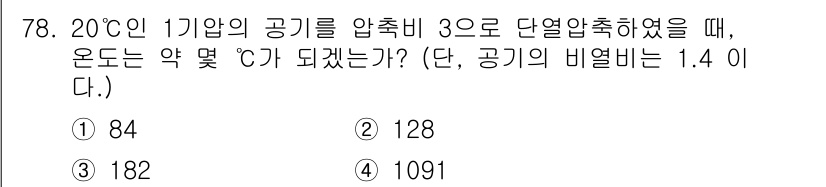 78. 20℃인 1기압의 공기를 압축비 3으로 단열압축하였을 때, 온도는 약 몇 ℃가 되겠는가? (단, 공기의 비열비는 1.4 이다.)

① 84
② 128
③ 182
④ 1091